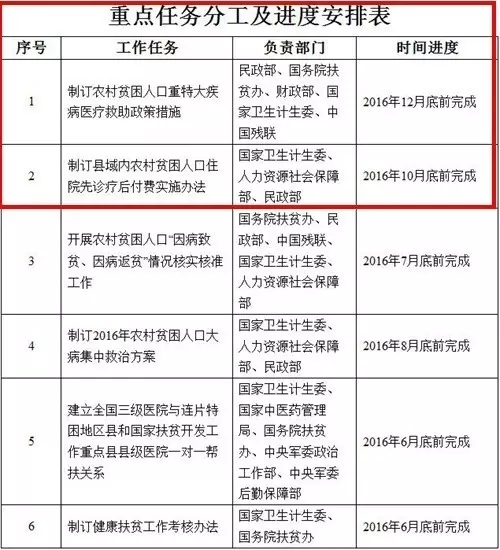 重点任务分工及进度安排表

| 序号 | 工作任务 | 负责部门 | 时间进度 |
|---|---|---|---|
| 1 | 制订农村贫困人口重特大疾病医疗救助政策措施 | 民政部、国务院扶贫办、财政部、国家卫生计生委、中国残联 | 2016年12月底前完成 |
| 2 | 制订县域内农村贫困人口住院先诊疗后付费实施办法 | 国家卫生计生委、人力资源社会保障部、民政部 | 2016年10月底前完成 |
| 3 | 开展农村贫困人口“因病致贫、因病返贫”情况核实核准工作 | 国务院扶贫办、民政部、中国残联、国家卫生计生委、人力资源社会保障部 | 2016年7月底前完成 |
| 4 | 制订2016年农村贫困人口大病集中救治方案 | 国家卫生计生委、人力资源社会保障部、民政部 | 2016年8月底前完成 |
| 5 | 建立全国三级医院与连片特困地区县和国家扶贫开发工作重点县县级医院一对一帮扶关系 | 国家卫生计生委、国家中医药管理局、国务院扶贫办、中央军委政治工作部、中央军委后勤保障部 | 2016年6月底前完成 |
| 6 | 制订健康扶贫工作考核办法 | 国家卫生计生委、国务院扶贫办 | 2016年6月底前完成 |